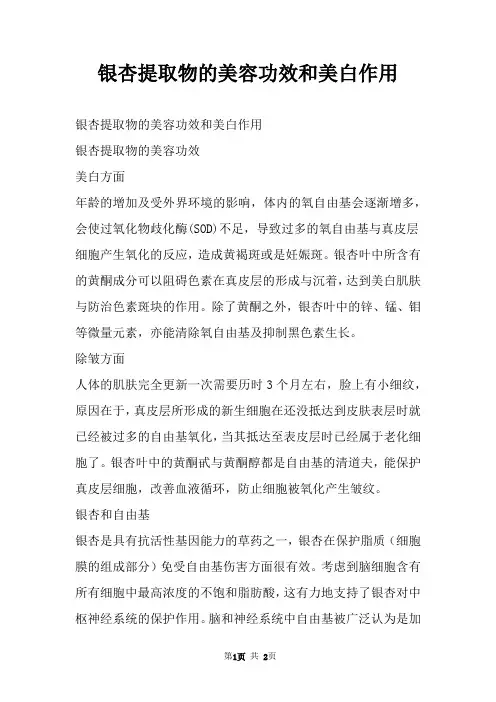 银杏提取物的美容功效和美白作用

银杏提取物的美容功效和美白作用

银杏提取物的美容功效

美白方面

年龄的增加及受外界环境的影响，体内的氧自由基会逐渐增多，会使过氧化物歧化酶(SOD)不足，导致过多的氧自由基与真皮层细胞产生氧化的反应，造成黄褐斑或是妊娠斑。银杏叶中所含有的黄酮成分可以阻碍色素在真皮层的形成与沉着，达到美白肌肤与防治色素斑块的作用。除了黄酮之外，银杏叶中的锌、锰、钼等微量元素，亦能清除氧自由基及抑制黑色素生长。

除皱方面

人体的肌肤完全更新一次需要历时 3 个月左右，脸上有小细纹，原因在于，真皮层所形成的新生细胞在还没抵达到皮肤表层时就已经被过多的自由基氧化，当其抵达至表皮层时已经属于老化细胞了。银杏叶中的黄酮甙与黄酮醇都是自由基的清道夫，能保护真皮层细胞，改善血液循环，防止细胞被氧化产生皱纹。

银杏和自由基

银杏是具有抗活性基因能力的草药之一，银杏在保护脂质（细胞膜的组成部分）免受自由基伤害方面很有效。考虑到脑细胞含有所有细胞中最高浓度的不饱和脂肪酸，这有力地支持了银杏对中枢神经系统的保护作用。脑和神经系统中自由基被广泛认为是加

第1页 共 2页